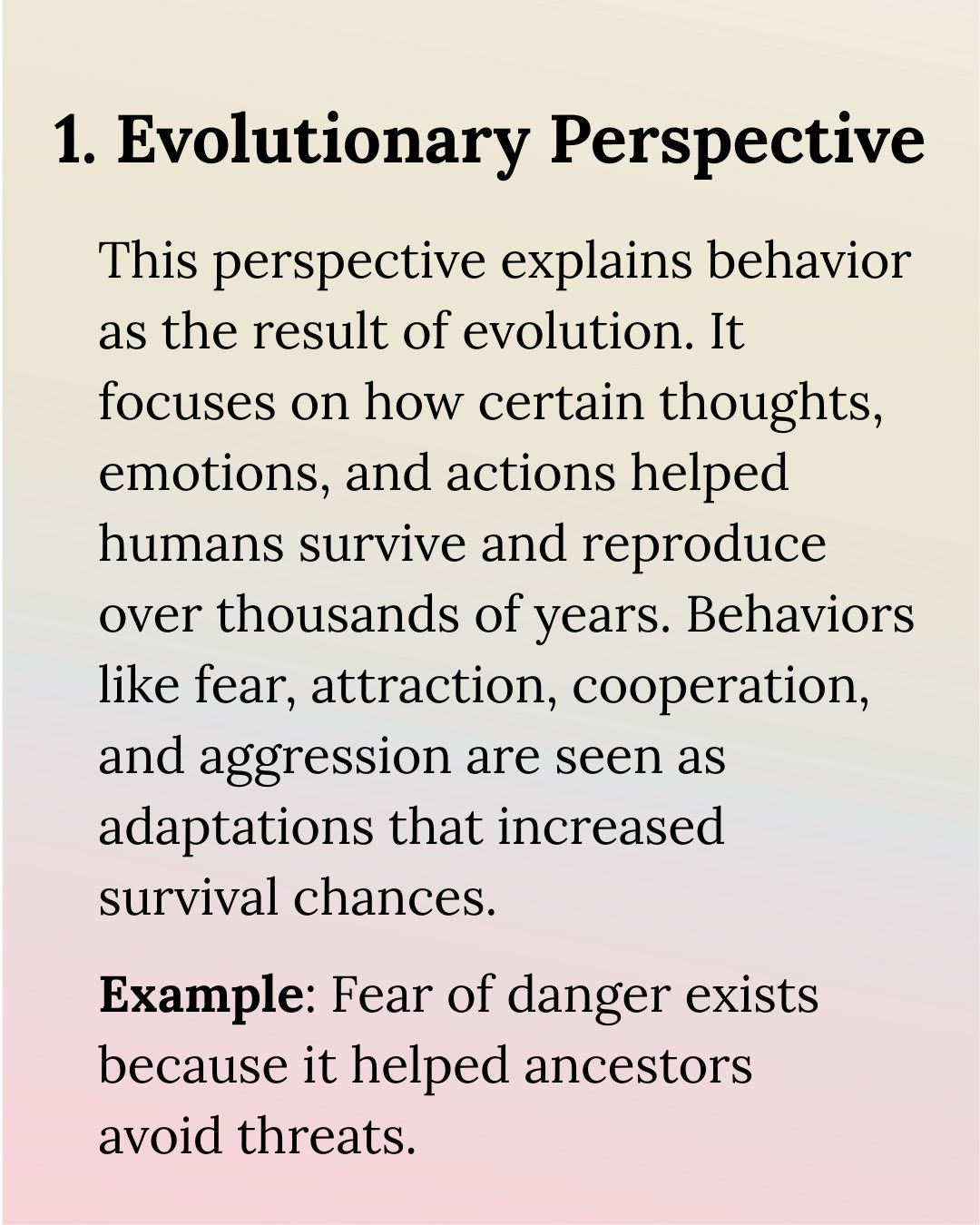 1. Evolutionary Perspective

This perspective explains behavior as the result of evolution. It focuses on how certain thoughts, emotions, and actions helped humans survive and reproduce over thousands of years. Behaviors like fear, attraction, cooperation, and aggression are seen as adaptations that increased survival chances.

Example: Fear of danger exists because it helped ancestors avoid threats.